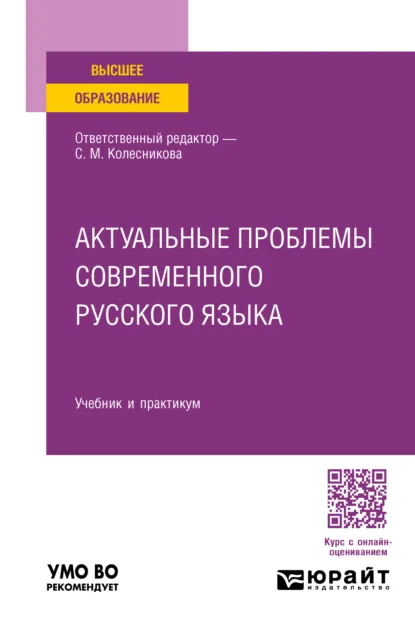 ВЫСШЕЕ
ОБРАЗОВАНИЕ

Ответственный редактор — С. М. Колесникова

АКТУАЛЬНЫЕ ПРОБЛЕМЫ СОВРЕМЕННОГО РУССКОГО ЯЗЫКА

Учебник и практикум

Курс с онлайн-оцениванием

УМО ВО
РЕКОМЕНДУЕТ

ЮРАЙТ
издательство